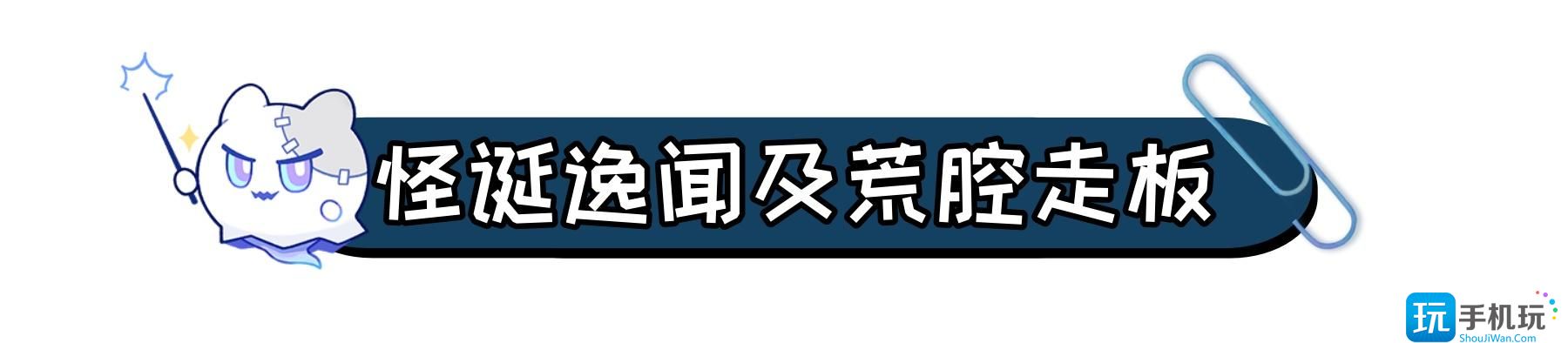 怪诞逸闻及荒腔走板

玩 手机玩
ShouJiWan.Com